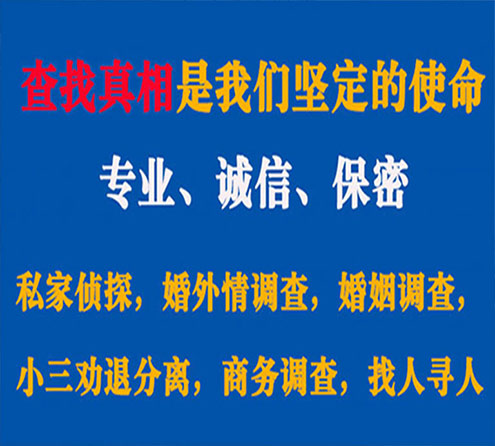 查找真相是我们坚定的使命

专业、诚信、保密

私家侦探，婚外情调查，婚姻调查，

小三劝退分离，商务调查，找人寻人